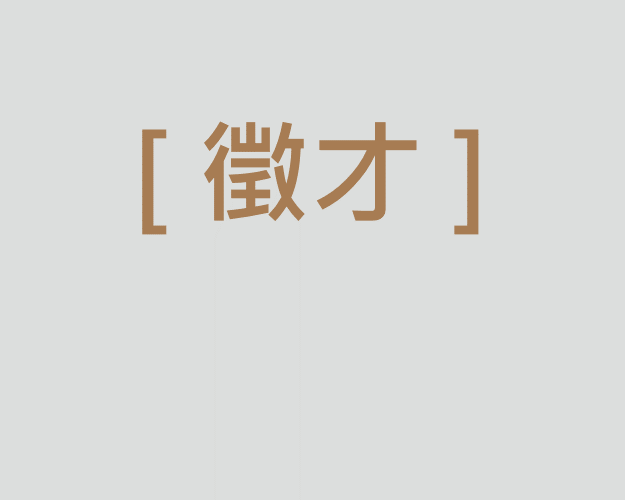 [ 徵才 ]